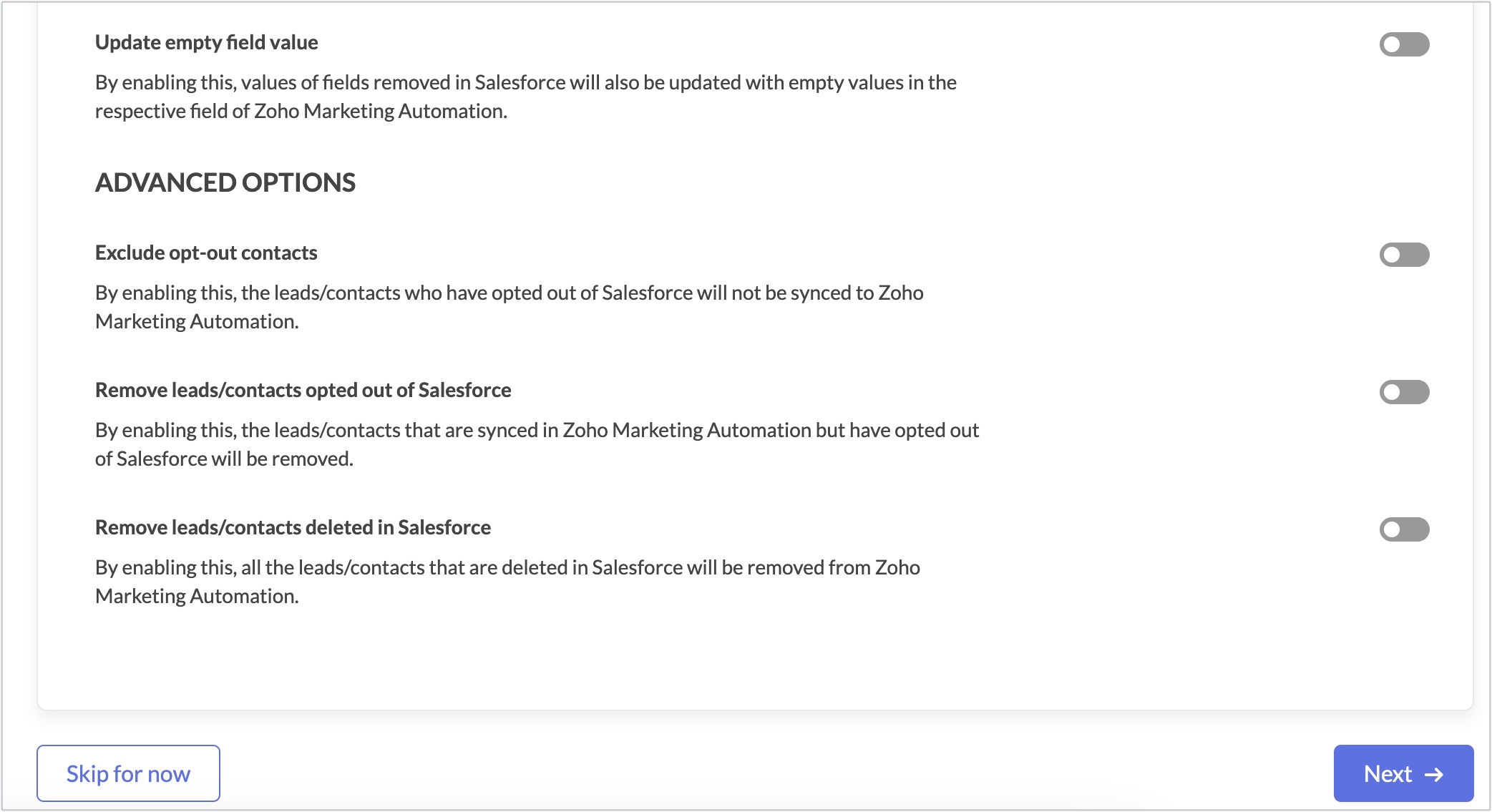 Update empty field value

By enabling this, values of fields removed in Salesforce will also be updated with empty values in the respective field of Zoho Marketing Automation.

ADVANCED OPTIONS

Exclude opt-out contacts

By enabling this, the leads/contacts who have opted out of Salesforce will not be synced to Zoho Marketing Automation.

Remove leads/contacts opted out of Salesforce

By enabling this, the leads/contacts that are synced in Zoho Marketing Automation but have opted out of Salesforce will be removed.

Remove leads/contacts deleted in Salesforce

By enabling this, all the leads/contacts that are deleted in Salesforce will be removed from Zoho Marketing Automation.

Skip for now

Next →